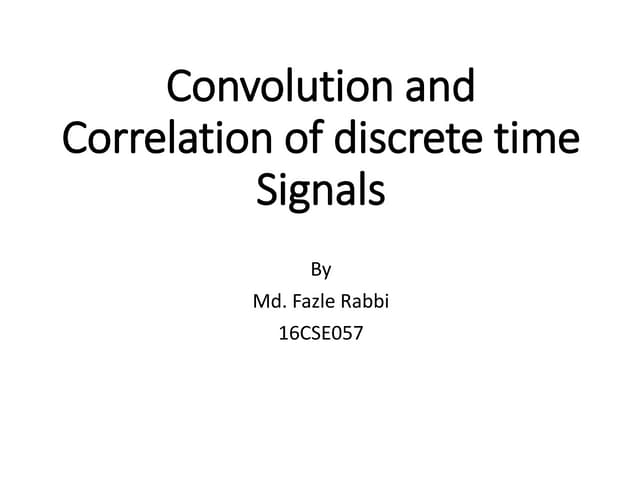 Convolution and Correlation of discrete time Signals

By

Md. Fazle Rabbi

16CSE057